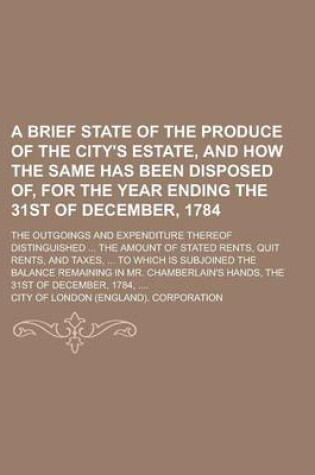 A BRIEF STATE OF THE PRODUCE OF THE CITY'S ESTATE, AND HOW THE SAME HAS BEEN DISPOSED OF, FOR THE YEAR ENDING THE 31ST OF DECEMBER, 1784

THE OUTGOINGS AND EXPENDITURE THEREOF DISTINGUISHED ... THE AMOUNT OF STATED RENTS, QUIT RENTS, AND TAXES, ... TO WHICH IS SUBJOINED THE BALANCE REMAINING IN MR. CHAMBERLAIN'S HANDS, THE 31ST OF DECEMBER, 1784, ....

CITY OF LONDON (ENGLAND). CORPORATION